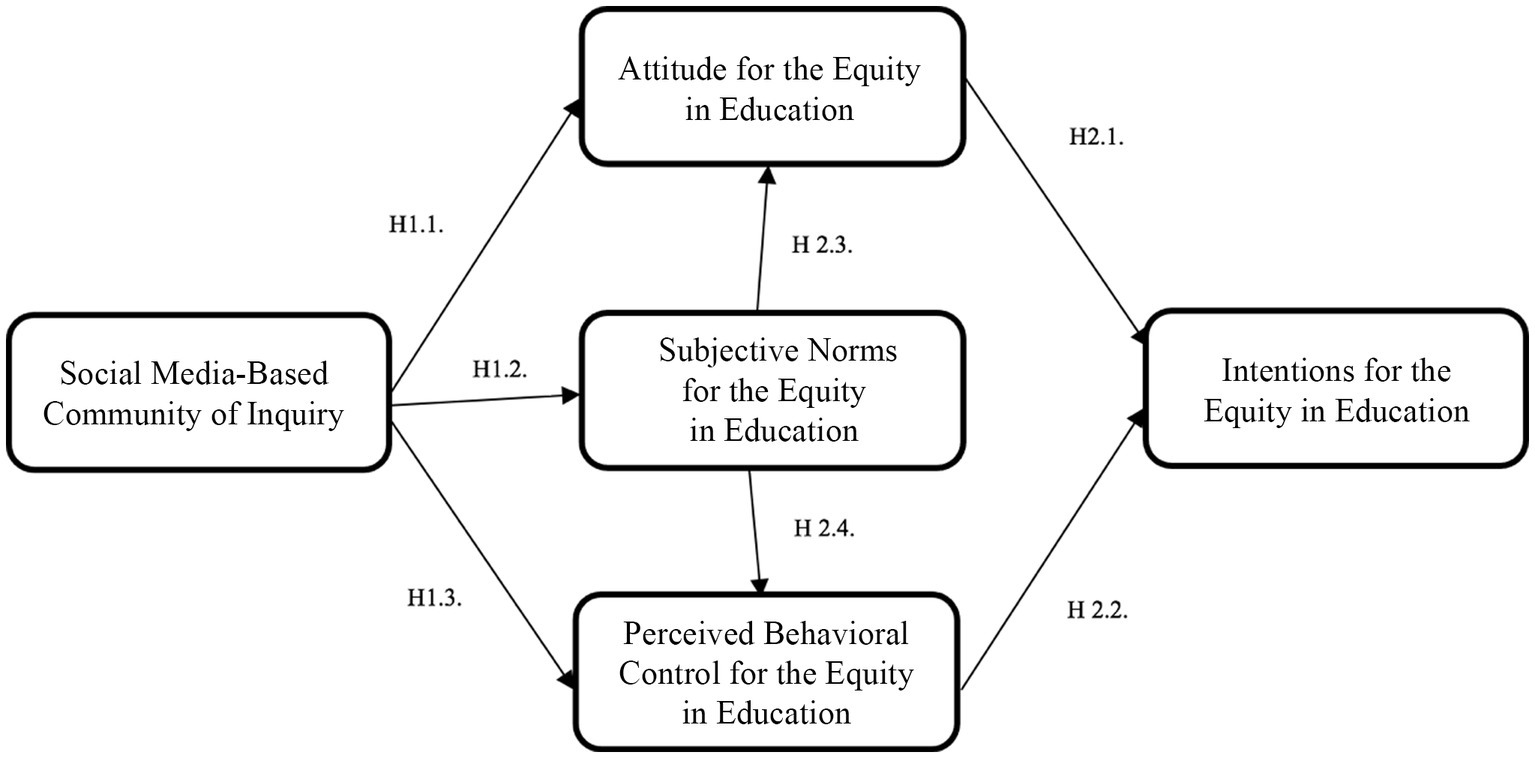 Attitude for the Equity in Education

H2.1.

H1.1.

H 2.3.

Social Media-Based Community of Inquiry

H1.2.

Subjective Norms for the Equity in Education

Intentions for the Equity in Education

H 2.4.

H1.3.

H 2.2.

Perceived Behavioral Control for the Equity in Education